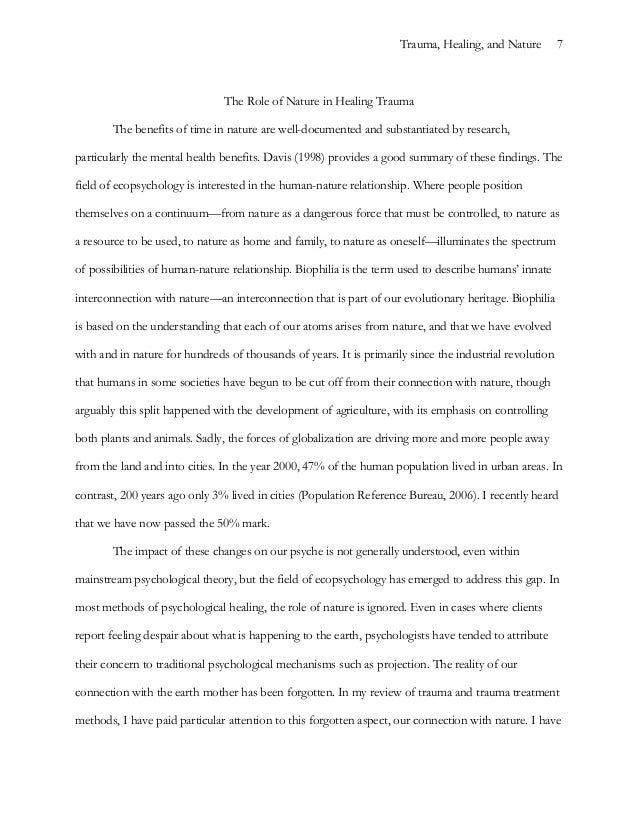 Trauma, Healing, and Nature 7

The Role of Nature in Healing Trauma

The benefits of time in nature are well-documented and substantiated by research, particularly the mental health benefits. Davis (1998) provides a good summary of these findings. The field of ecopsychology is interested in the human-nature relationship. Where people position themselves on a continuum—from nature as a dangerous force that must be controlled, to nature as a resource to be used, to nature as home and family, to nature as oneself—illuminates the spectrum of possibilities of human-nature relationship. Biophilia is the term used to describe humans' innate interconnection with nature—an interconnection that is part of our evolutionary heritage. Biophilia is based on the understanding that each of our atoms arises from nature, and that we have evolved with and in nature for hundreds of thousands of years. It is primarily since the industrial revolution that humans in some societies have begun to be cut off from their connection with nature, though arguably this split happened with the development of agriculture, with its emphasis on controlling both plants and animals. Sadly, the forces of globalization are driving more and more people away from the land and into cities. In the year 2000, 47% of the human population lived in urban areas. In contrast, 200 years ago only 3% lived in cities (Population Reference Bureau, 2006). I recently heard that we have now passed the 50% mark.

The impact of these changes on our psyche is not generally understood, even within mainstream psychological theory, but the field of ecopsychology has emerged to address this gap. In most methods of psychological healing, the role of nature is ignored. Even in cases where clients report feeling despair about what is happening to the earth, psychologists have tended to attribute their concern to traditional psychological mechanisms such as projection. The reality of our connection with the earth mother has been forgotten. In my review of trauma and trauma treatment methods, I have paid particular attention to this forgotten aspect, our connection with nature. I have